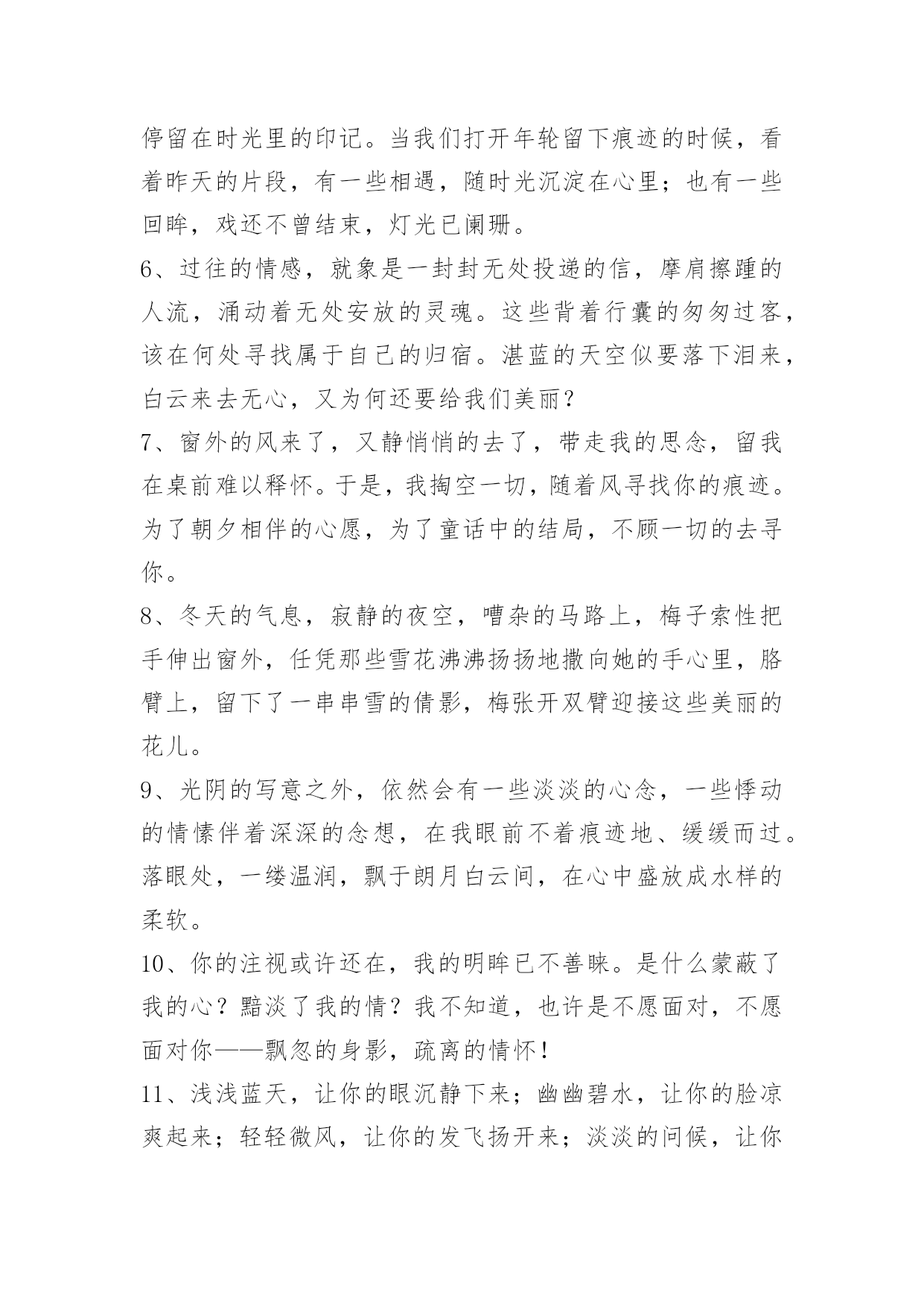 停留在时光里的印记。当我们打开年轮留下痕迹的时候，看着昨天的片段，有一些相遇，随时光沉淀在心里；也有一些回眸，戏还不曾结束，灯光已阑珊。

6、过往的情感，就象是一封封无处投递的信，摩肩擦踵的人流，涌动着无处安放的灵魂。这些背着行囊的匆匆过客，该在何处寻找属于自己的归宿。湛蓝的天空似要落下泪来，白云来去无心，又为何还要给我们美丽？

7、窗外的风来了，又静悄悄的去了，带走我的思念，留我在桌前难以释怀。于是，我掏空一切，随着风寻找你的痕迹。为了朝夕相伴的心愿，为了童话中的结局，不顾一切的去寻你。

8、冬天的气息，寂静的夜空，嘈杂的马路上，梅子索性把手伸出窗外，任凭那些雪花沸沸扬扬地撒向她的手心里，胳臂上，留下了一串串雪的倩影，梅张开双臂迎接这些美丽的花儿。

9、光阴的写意之外，依然会有一些淡淡的心念，一些悸动的情愫伴着深深的念想，在我眼前不着痕迹地、缓缓而过。落眼处，一缕温润，飘于朗月白云间，在心中盛放成水样的柔软。

10、你的注视或许还在，我的明眸已不善睐。是什么蒙蔽了我的心？黯淡了我的情？我不知道，也许是不愿面对，不愿面对你——飘忽的身影，疏离的情怀！

11、浅浅蓝天，让你的眼沉静下来；幽幽碧水，让你的脸凉爽起来；轻轻微风，让你的发飞扬开来；淡淡的问候，让你